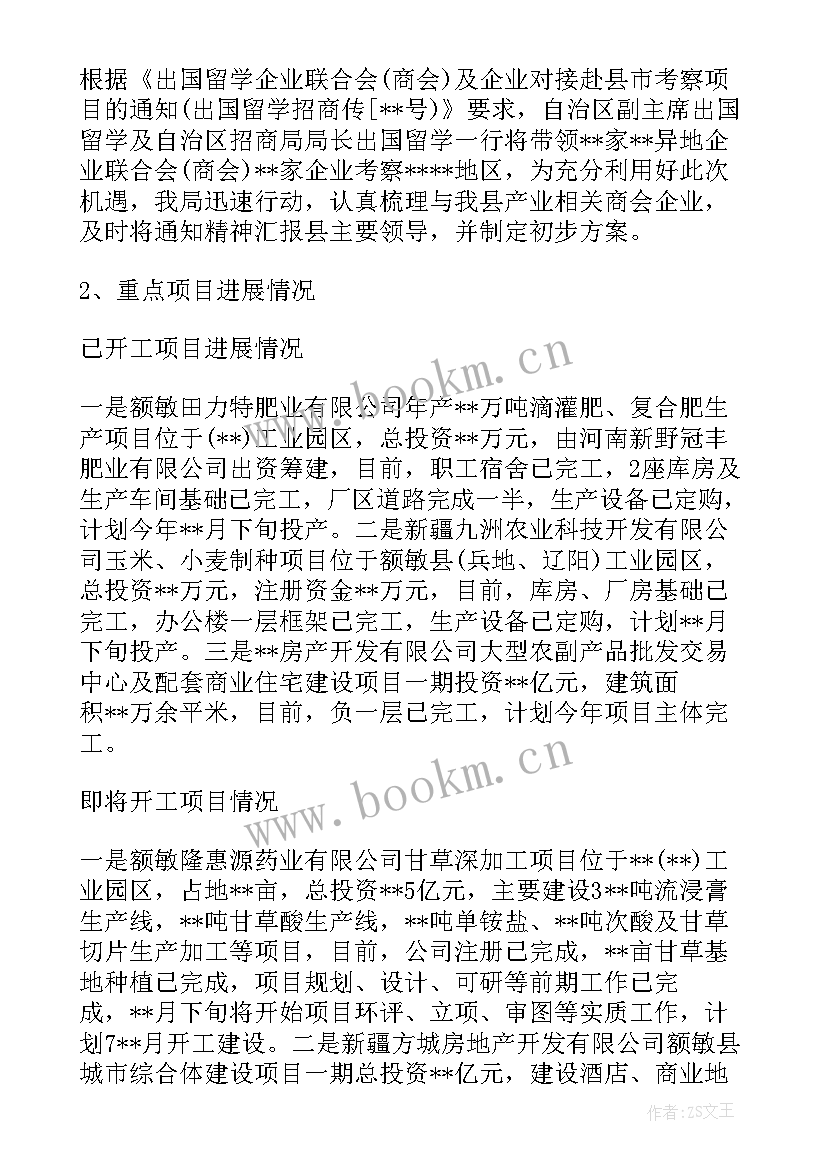 根据《出国留学企业联合会(商会)及企业对接赴县市考察项目的通知(出国留学招商传[**号)》要求，自治区副主席出国留学及自治区招商局局长出国留学一行将带领**家**异地企业联合会(商会)**家企业考察****地区，为充分利用好此次机遇，我局迅速行动，认真梳理与我县产业相关商会企业，及时将通知精神汇报县主要领导，并制定初步方案。

2、重点项目进展情况

已开工项目进展情况

一是额敏田力特肥业有限公司年产**万吨滴灌肥、复合肥生产项目位于(**)工业园区，总投资**万元，由河南新野冠丰肥业有限公司出资筹建，目前，职工宿舍已完工，2座库房及生产车间基础已完工，厂区道路完成一半，生产设备已定购，计划今年**月下旬投产。二是新疆九洲农业科技开发有限公司玉米、小麦制种项目位于额敏县(兵地、辽阳)工业园区，总投资**万元，注册资金**万元，目前，库房、厂房基础已完工，办公楼一层框架已完工，生产设备已定购，计划**月下旬投产。三是**房产开发有限公司大型农副产品批发交易中心及配套商业住宅建设项目一期投资**亿元，建筑面积**万余平米，目前，负一层已完工，计划今年项目主体完工。

即将开工项目情况

一是额敏隆惠源药业有限公司甘草深加工项目位于**(**)工业园区，占地**亩，总投资**5亿元，主要建设3**吨流浸膏生产线，**吨甘草酸生产线，**吨单铵盐、**吨次酸及甘草切片生产加工等项目，目前，公司注册已完成，**亩甘草基地种植已完成，项目规划、设计、可研等前期工作已完成，**月下旬将开始项目环评、立项、审图等实质工作，计划7**月开工建设。二是新疆方城房地产开发有限公司额敏县城市综合体建设项目一期总投资**亿元，建设酒店、商业地

www.bookm.cn

www.bookm.cn

作者:ZS文王